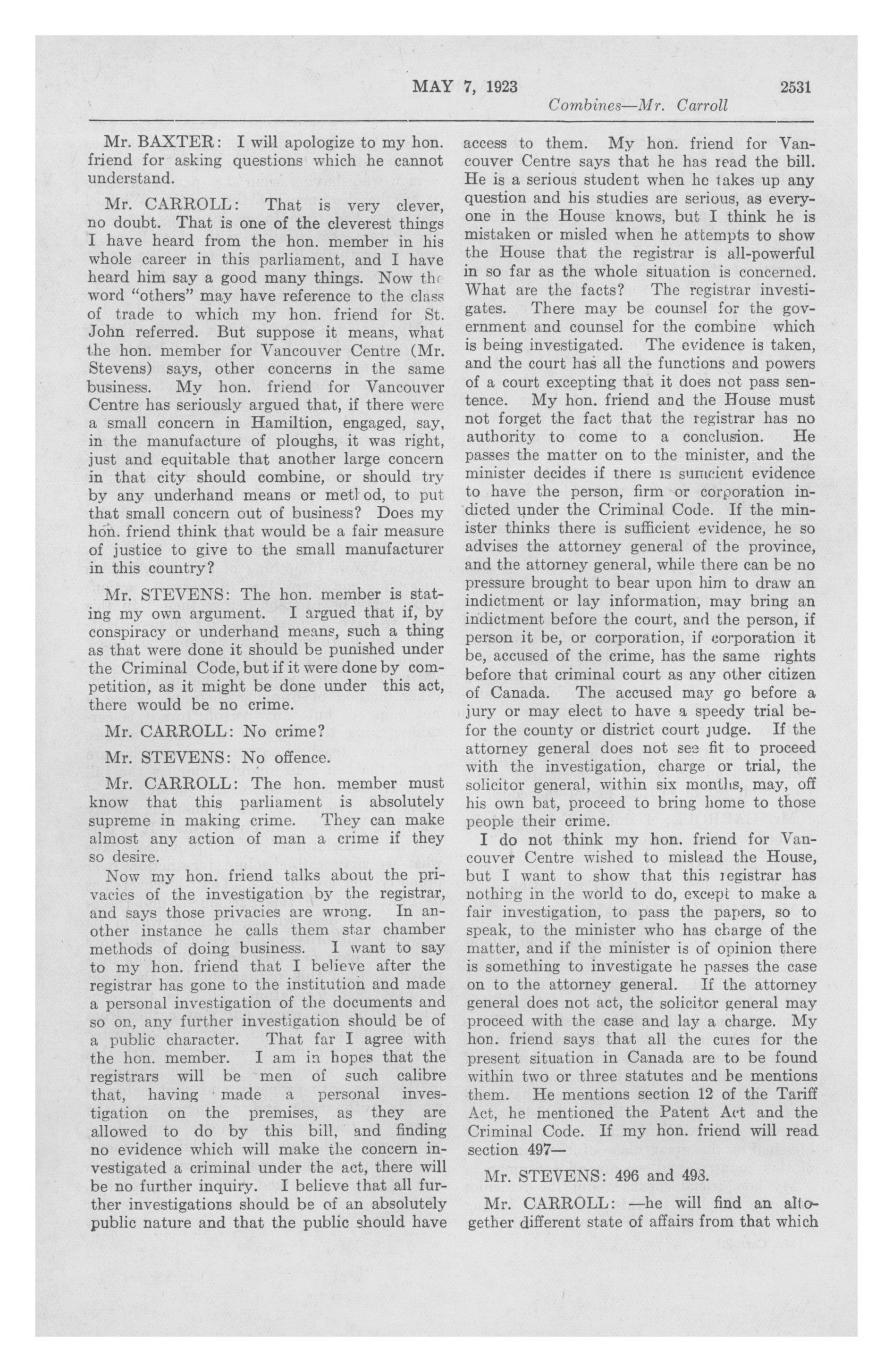 MAY 7, 1923 2531

Combines—Mr. Carroll

Mr. BAXTER: I will apologize to my hon. friend for asking questions which he cannot understand.

Mr. CARROLL: That is very clever, no doubt. That is one of the cleverest things I have heard from the hon. member in his whole career in this parliament, and I have heard him say a good many things. Now the word "others" may have reference to the class of trade to which my hon. friend for St. John referred. But suppose it means, what the hon. member for Vancouver Centre (Mr. Stevens) says, other concerns in the same business. My hon. friend for Vancouver Centre has seriously argued that, if there were a small concern in Hamiltion, engaged, say, in the manufacture of ploughs, it was right, just and equitable that another large concern in that city should combine, or should try by any underhand means or method, to put that small concern out of business? Does my hon. friend think that would be a fair measure of justice to give to the small manufacturer in this country?

Mr. STEVENS: The hon. member is stating my own argument. I argued that if, by conspiracy or underhand means, such a thing as that were done it should be punished under the Criminal Code, but if it were done by competition, as it might be done under this act, there would be no crime.

Mr. CARROLL: No crime?

Mr. STEVENS: No offence.

Mr. CARROLL: The hon. member must know that this parliament is absolutely supreme in making crime. They can make almost any action of man a crime if they so desire.

Now my hon. friend talks about the privacies of the investigation by the registrar, and says those privacies are wrong. In another instance he calls them star chamber methods of doing business. I want to say to my hon. friend that I believe after the registrar has gone to the institution and made a personal investigation of the documents and so on, any further investigation should be of a public character. That far I agree with the hon. member. I am in hopes that the registrars will be men of such calibre that, having made a personal investigation on the premises, as they are allowed to do by this bill, and finding no evidence which will make the concern investigated a criminal under the act, there will be no further inquiry. I believe that all further investigations should be of an absolutely public nature and that the public should have access to them. My hon. friend for Vancouver Centre says that he has read the bill. He is a serious student when he takes up any question and his studies are serious, as everyone in the House knows, but I think he is mistaken or misled when he attempts to show the House that the registrar is all-powerful in so far as the whole situation is concerned. What are the facts? The registrar investigates. There may be counsel for the government and counsel for the combine which is being investigated. The evidence is taken, and the court has all the functions and powers of a court excepting that it does not pass sentence. My hon. friend and the House must not forget the fact that the registrar has no authority to come to a conclusion. He passes the matter on to the minister, and the minister decides if there is sufficient evidence to have the person, firm or corporation indicted under the Criminal Code. If the minister thinks there is sufficient evidence, he so advises the attorney general of the province, and the attorney general, while there can be no pressure brought to bear upon him to draw an indictment or lay information, may bring an indictment before the court, and the person, if person it be, or corporation, if corporation it be, accused of the crime, has the same rights before that criminal court as any other citizen of Canada. The accused may go before a jury or may elect to have a speedy trial befor the county or district court judge. If the attorney general does not see fit to proceed with the investigation, charge or trial, the solicitor general, within six months, may, off his own bat, proceed to bring home to those people their crime.

I do not think my hon. friend for Vancouver Centre wished to mislead the House, but I want to show that this registrar has nothing in the world to do, except to make a fair investigation, to pass the papers, so to speak, to the minister who has charge of the matter, and if the minister is of opinion there is something to investigate he passes the case on to the attorney general. If the attorney general does not act, the solicitor general may proceed with the case and lay a charge. My hon. friend says that all the cures for the present situation in Canada are to be found within two or three statutes and he mentions them. He mentions section 12 of the Tariff Act, he mentioned the Patent Act and the Criminal Code. If my hon. friend will read section 497—

Mr. STEVENS: 496 and 498.

Mr. CARROLL: —he will find an altogether different state of affairs from that which